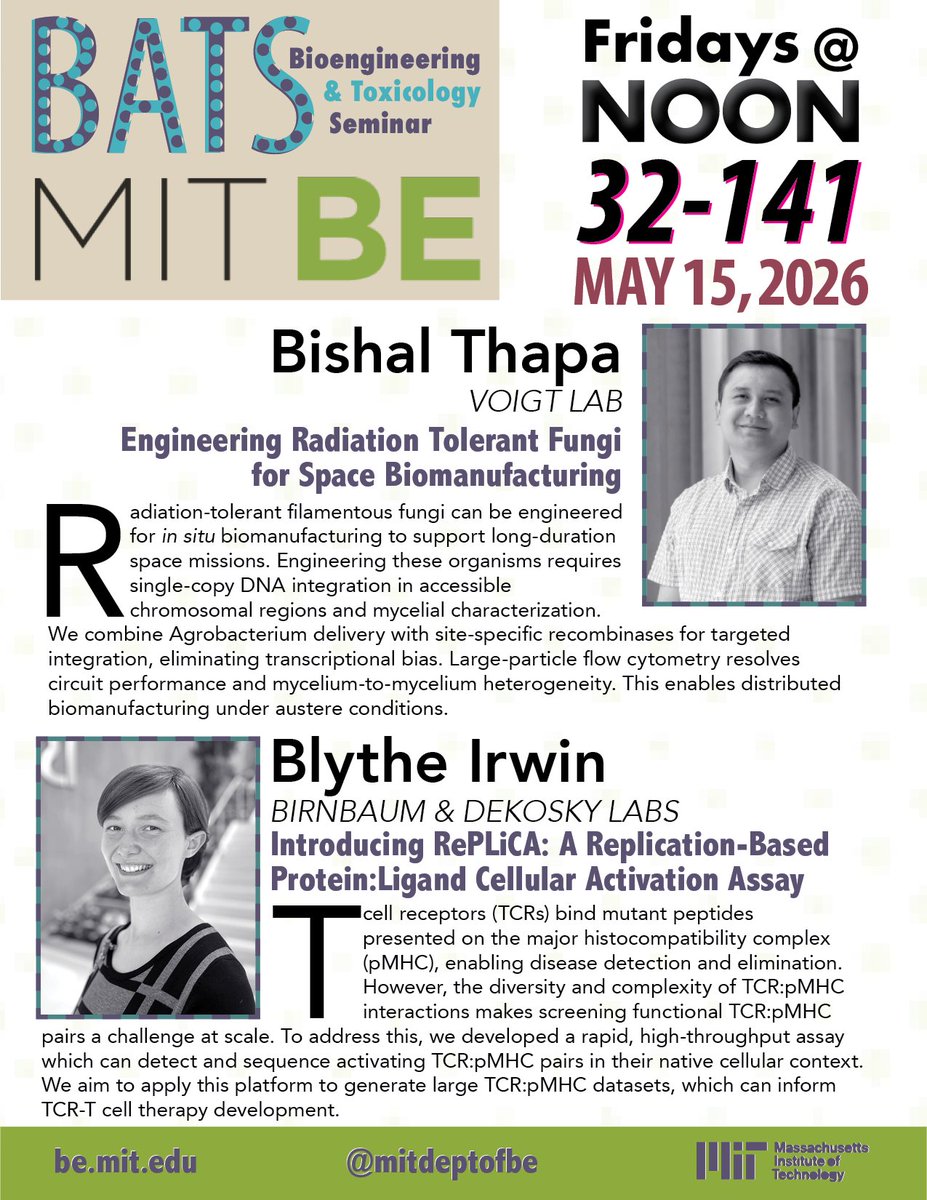 BATS Bioengineering & Toxicology Seminar

MIT BE

Fridays @ NOON

32-141

MAY 15, 2026

Bishal Thapa

VOIGT LAB

Engineering Radiation Tolerant Fungi for Space Biomanufacturing

Radiation-tolerant filamentous fungi can be engineered for in situ biomanufacturing to support long-duration space missions. Engineering these organisms requires single-copy DNA integration in accessible chromosomal regions and mycelial characterization. We combine Agrobacterium delivery with site-specific recombinases for targeted integration, eliminating transcriptional bias. Large-particle flow cytometry resolves circuit performance and mycelium-to-mycelium heterogeneity. This enables distributed biomanufacturing under austere conditions.

Blythe Irwin

BIRNBAUM & DEKOSKY LABS

Introducing RePLiCA: A Replication-Based Protein:Ligand Cellular Activation Assay

T cell receptors (TCRs) bind mutant peptides presented on the major histocompatibility complex (pMHC), enabling disease detection and elimination. However, the diversity and complexity of TCR:pMHC interactions makes screening functional TCR:pMHC pairs a challenge at scale. To address this, we developed a rapid, high-throughput assay which can detect and sequence activating TCR:pMHC pairs in their native cellular context. We aim to apply this platform to generate large TCR:pMHC datasets, which can inform TCR-T cell therapy development.

be.mit.edu

@mitdeptofbe

Massachusetts Institute of Technology